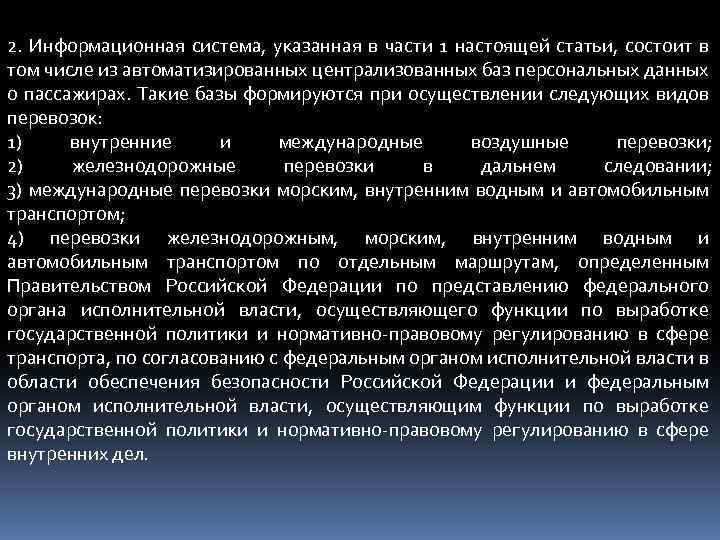 2. Информационная система, указанная в части 1 настоящей статьи, состоит в том числе из автоматизированных централизованных баз персональных данных о пассажирах. Такие базы формируются при осуществлении следующих видов перевозок:
1) внутренние и международные воздушные перевозки;
2) железнодорожные перевозки в дальнем следовании;
3) международные перевозки морским, внутренним водным и автомобильным транспортом;
4) перевозки железнодорожным, морским, внутренним водным и автомобильным транспортом по отдельным маршрутам, определенным Правительством Российской Федерации по представлению федерального органа исполнительной власти, осуществляющего функции по выработке государственной политики и нормативно-правовому регулированию в сфере транспорта, по согласованию с федеральным органом исполнительной власти в области обеспечения безопасности Российской Федерации и федеральным органом исполнительной власти, осуществляющим функции по выработке государственной политики и нормативно-правовому регулированию в сфере внутренних дел.